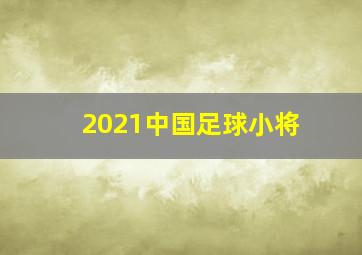 2021中国足球小将